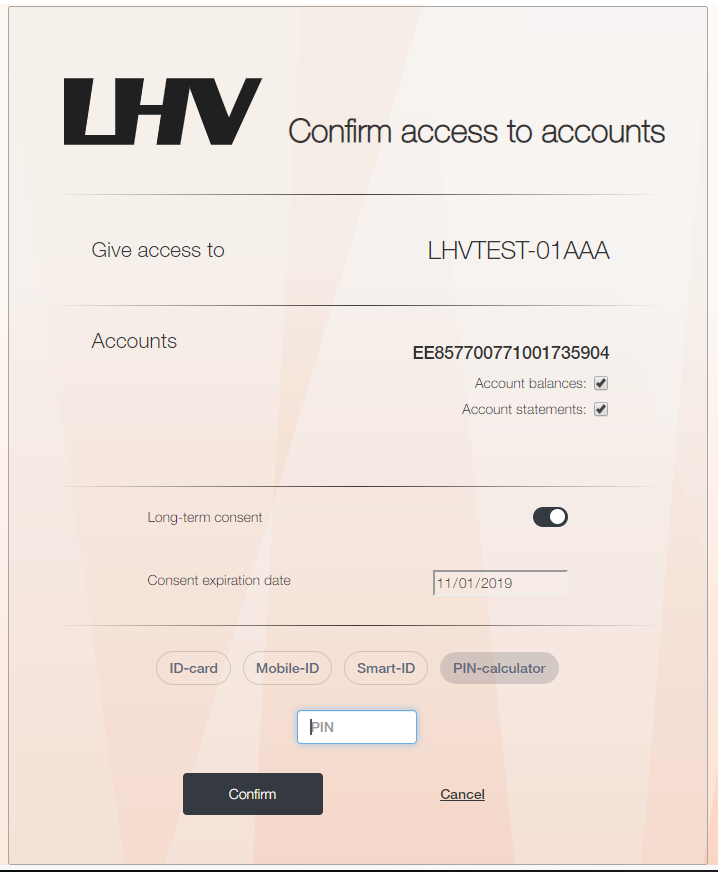 LHV

Confirm access to accounts

Give access to

LHVTEST-01AAA

Accounts

EE857700771001735904

Account balances:

Account statements:

Long-term consent

Consent expiration date

11/01/2019

ID-card

Mobile-ID

Smart-ID

PIN-calculator

PIN

Confirm

Cancel